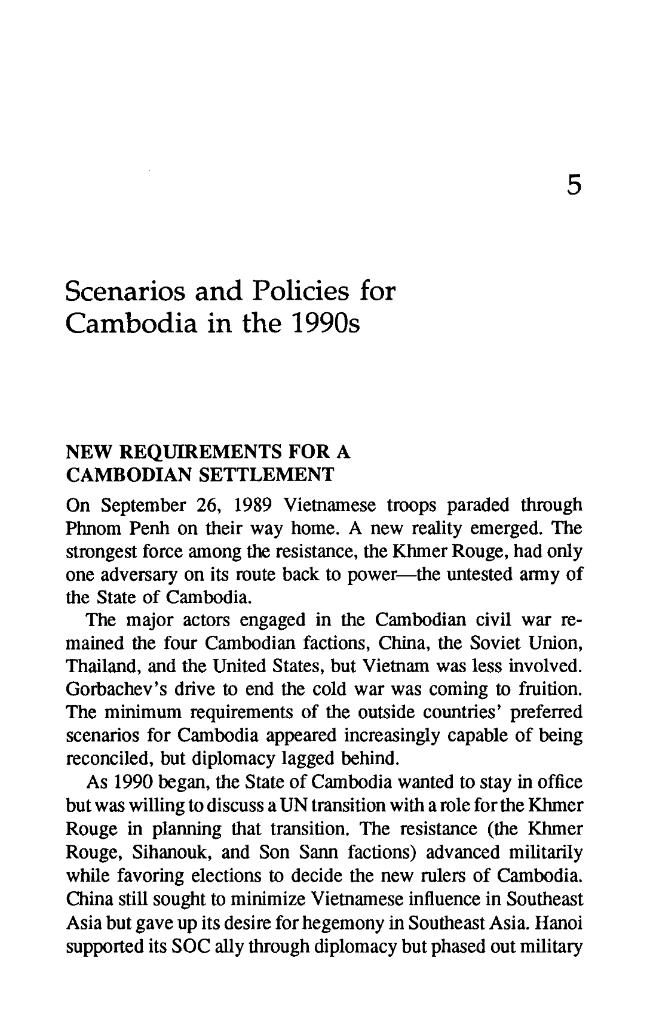 5

Scenarios and Policies for Cambodia in the 1990s

NEW REQUIREMENTS FOR A CAMBODIAN SETTLEMENT

On September 26, 1989 Vietnamese troops paraded through Phnom Penh on their way home. A new reality emerged. The strongest force among the resistance, the Khmer Rouge, had only one adversary on its route back to power—the untested army of the State of Cambodia.

The major actors engaged in the Cambodian civil war remained the four Cambodian factions, China, the Soviet Union, Thailand, and the United States, but Vietnam was less involved. Gorbachev's drive to end the cold war was coming to fruition. The minimum requirements of the outside countries' preferred scenarios for Cambodia appeared increasingly capable of being reconciled, but diplomacy lagged behind.

As 1990 began, the State of Cambodia wanted to stay in office but was willing to discuss a UN transition with a role for the Khmer Rouge in planning that transition. The resistance (the Khmer Rouge, Sihanouk, and Son Sann factions) advanced militarily while favoring elections to decide the new rulers of Cambodia. China still sought to minimize Vietnamese influence in Southeast Asia but gave up its desire for hegemony in Southeast Asia. Hanoi supported its SOC ally through diplomacy but phased out military